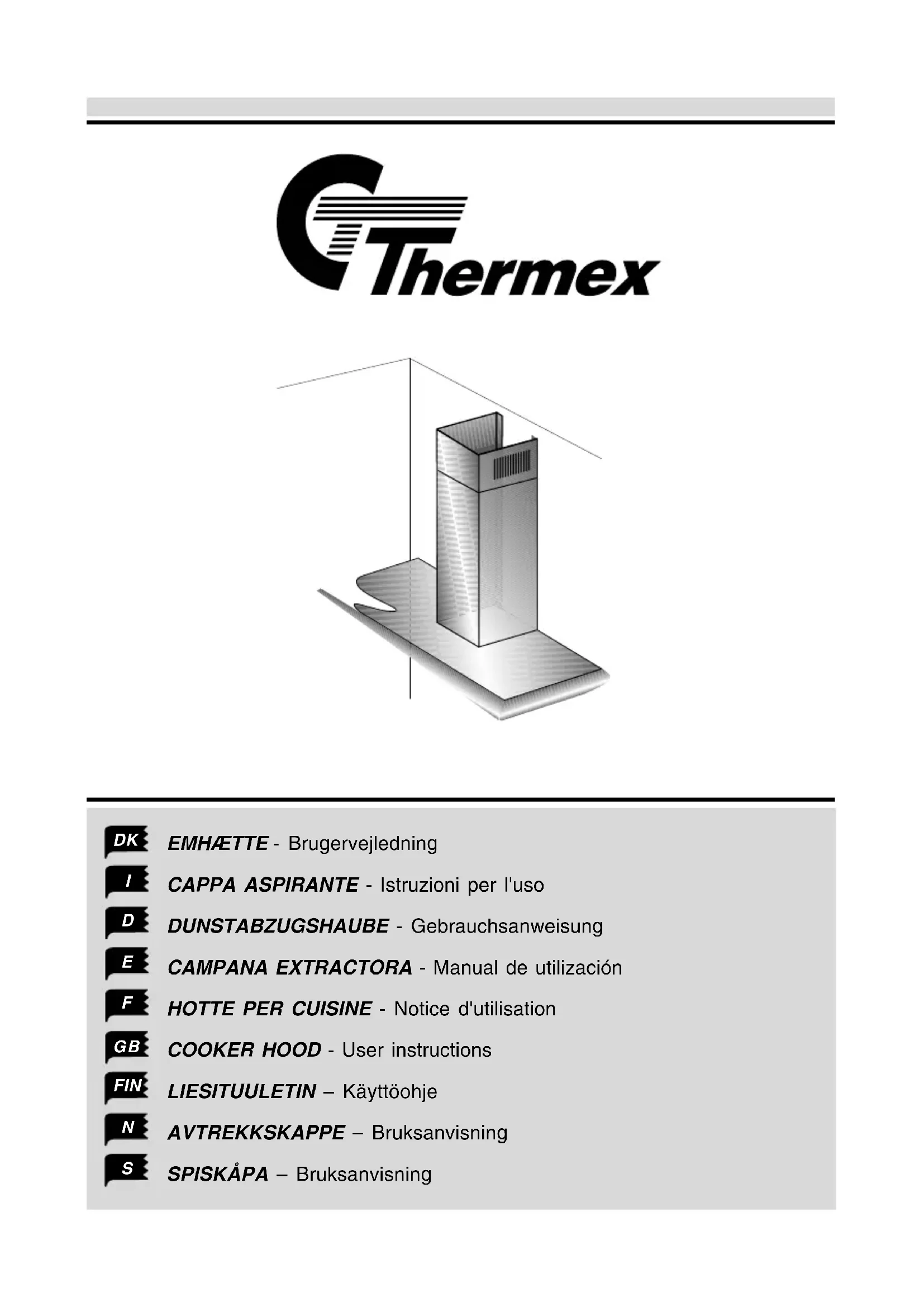 Thermex

DK EMHÆTTE - Brugervejledning
I CAPPA ASPIRANTE - Istruzioni per l'uso
D DUNSTABZUGSHAUBE - Gebrauchsanweisung
E CAMPANA EXTRACTORA - Manual de utilización
F HOTTE PER CUISINE - Notice d'utilisation
GB COOKER HOOD - User instructions
FIN LIESITUULETIN – Käyttöohje
N AVTREKKSKAPPE – Bruksanvisning
S SPISKÅPA – Bruksanvisning